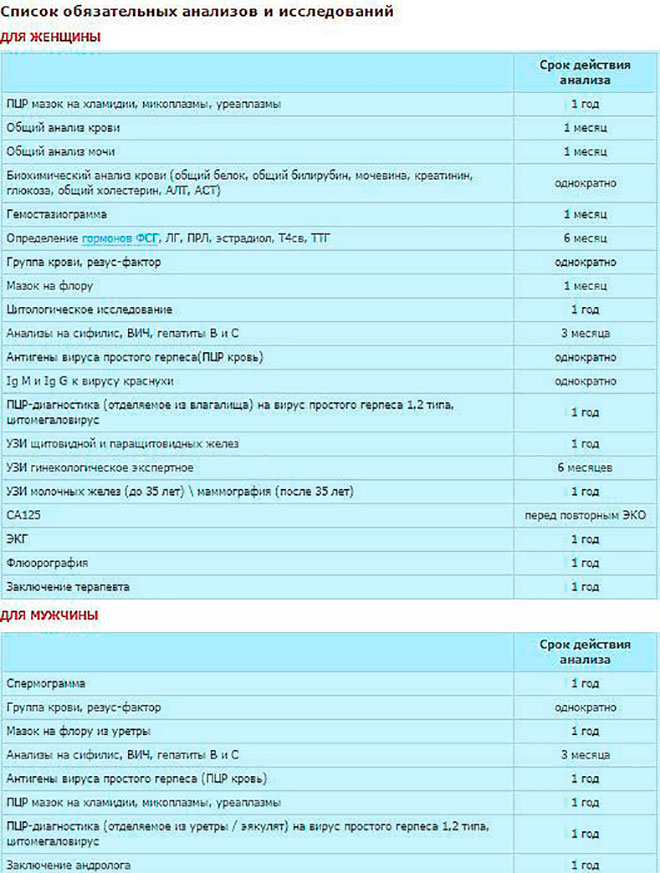 Список обязательных анализов и исследований
ДЛЯ ЖЕНЩИНЫ

| | Срок действия анализа |
|---|---|
| ПЦР мазок на хламидии, микоплазмы, уреаплазмы | 1 год |
| Общий анализ крови | 1 месяц |
| Общий анализ мочи | 1 месяц |
| Биохимический анализ крови (общий белок, общий билирубин, мочевина, креатинин, глюкоза, общий холестерин, АЛТ, АСТ) | однократно |
| Гемостазиограмма | 1 месяц |
| Определение гормонов ФСГ, ЛГ, ПРЛ, эстрадиол, Т4св, ТТГ | 6 месяц |
| Группа крови, резус-фактор | однократно |
| Мазок на флору | 1 месяц |
| Цитологическое исследование | 1 год |
| Анализы на сифилис, ВИЧ, гепатиты В и С | 3 месяца |
| Антигены вируса простого герпеса(ПЦР кровь) | однократно |
| Ig M и Ig G к вирусу краснухи | однократно |
| ПЦР-диагностика (отделяемое из влагалища) на вирус простого герпеса 1,2 типа, цитомегаловирус | 1 год |
| УЗИ щитовидной и паращитовидных желез | 1 год |
| УЗИ гинекологическое экспертное | 6 месяцев |
| УЗИ молочных желез (до 35 лет) \ маммография (после 35 лет) | 1 год |
| СА125 | перед повторным ЭКО |
| ЭКГ | 1 год |
| Флюорография | 1 год |
| Заключение терапевта | 1 год |

ДЛЯ МУЖЧИНЫ

| | Срок действия анализа |
|---|---|
| Спермограмма | 1 год |
| Группа крови, резус-фактор | однократно |
| Мазок на флору из уретры | 1 год |
| Анализы на сифилис, ВИЧ, гепатиты В и С | 3 месяца |
| Антигены вируса простого герпеса (ПЦР кровь) | 1 год |
| ПЦР мазок на хламидии, микоплазмы, уреаплазмы | 1 год |
| ПЦР-диагностика (отделяемое из уретры / эякулят) на вирус простого герпеса 1,2 типа, цитомегаловирус | 1 год |
| Заключение андролога | 1 год |